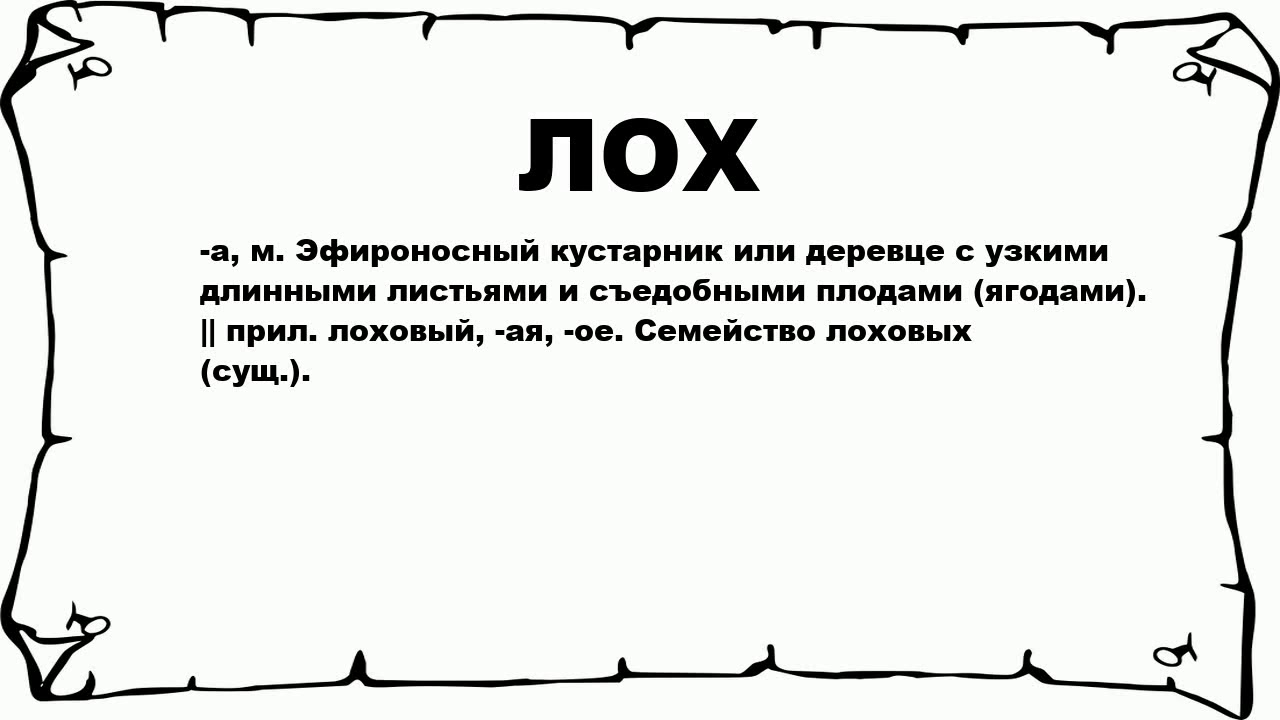 ЛОХ

-а, м. Эфироносный кустарник или деревце с узкими длинными листьями и съедобными плодами (ягодами). || прил. лоховый, -ая, -ое. Семейство лоховых (сущ.).